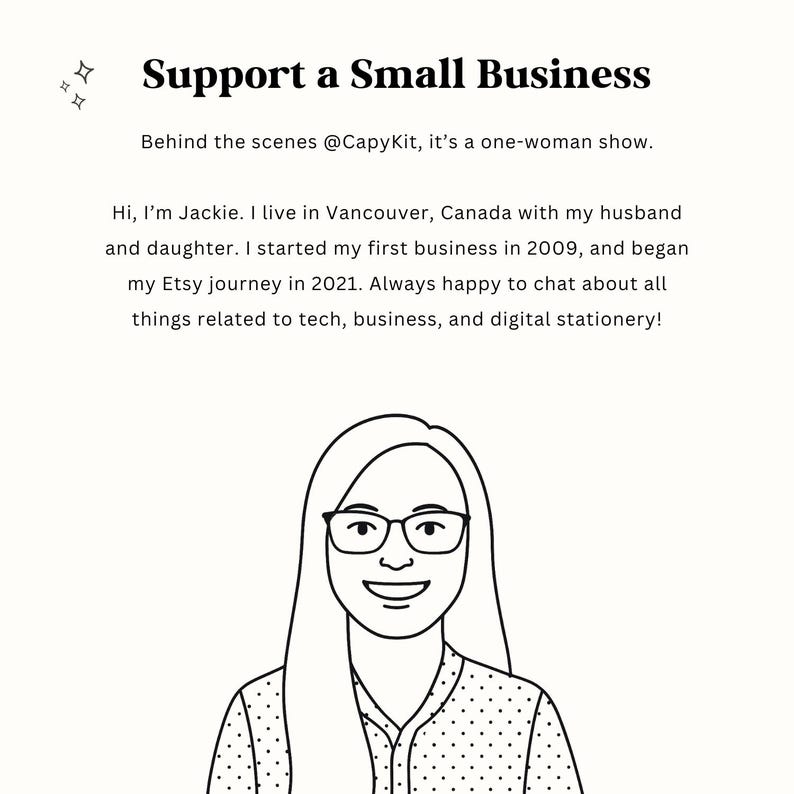 Support a Small Business

Behind the scenes @CapyKit, it's a one-woman show.

Hi, I'm Jackie. I live in Vancouver, Canada with my husband and daughter. I started my first business in 2009, and began my Etsy journey in 2021. Always happy to chat about all things related to tech, business, and digital stationery!